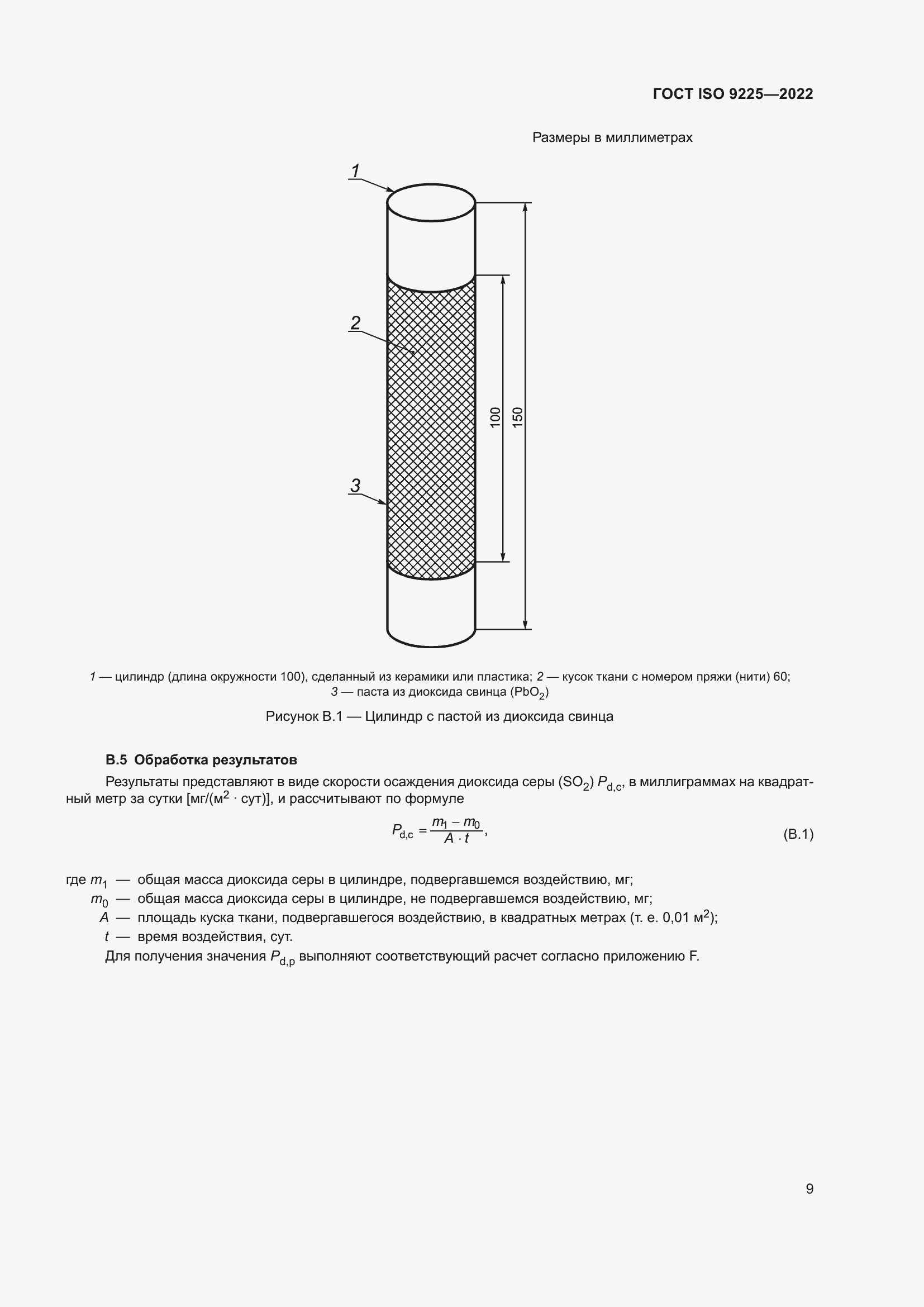 ГОСТ ISO 9225—2022

Размеры в миллиметрах

1

2

3

100

150

1 — цилиндр (длина окружности 100), сделанный из керамики или пластика; 2 — кусок ткани с номером пряжи (нити) 60; 3 — паста из диоксида свинца ($PbO_2$)

Рисунок В.1 — Цилиндр с пастой из диоксида свинца

В.5 Обработка результатов

Результаты представляют в виде скорости осаждения диоксида серы ($SO_2$) $P_{d,c}$, в миллиграммах на квадратный метр за сутки [мг/(м$^2$ · сут)], и рассчитывают по формуле

$P_{d,c} = \frac{m_1 - m_0}{A \cdot t}$, (В.1)

где $m_1$ — общая масса диоксида серы в цилиндре, подвергавшемся воздействию, мг;
$m_0$ — общая масса диоксида серы в цилиндре, не подвергавшемся воздействию, мг;
$A$ — площадь куска ткани, подвергавшегося воздействию, в квадратных метрах (т. е. 0,01 м$^2$);
$t$ — время воздействия, сут.

Для получения значения $P_{d,p}$ выполняют соответствующий расчет согласно приложению F.

9